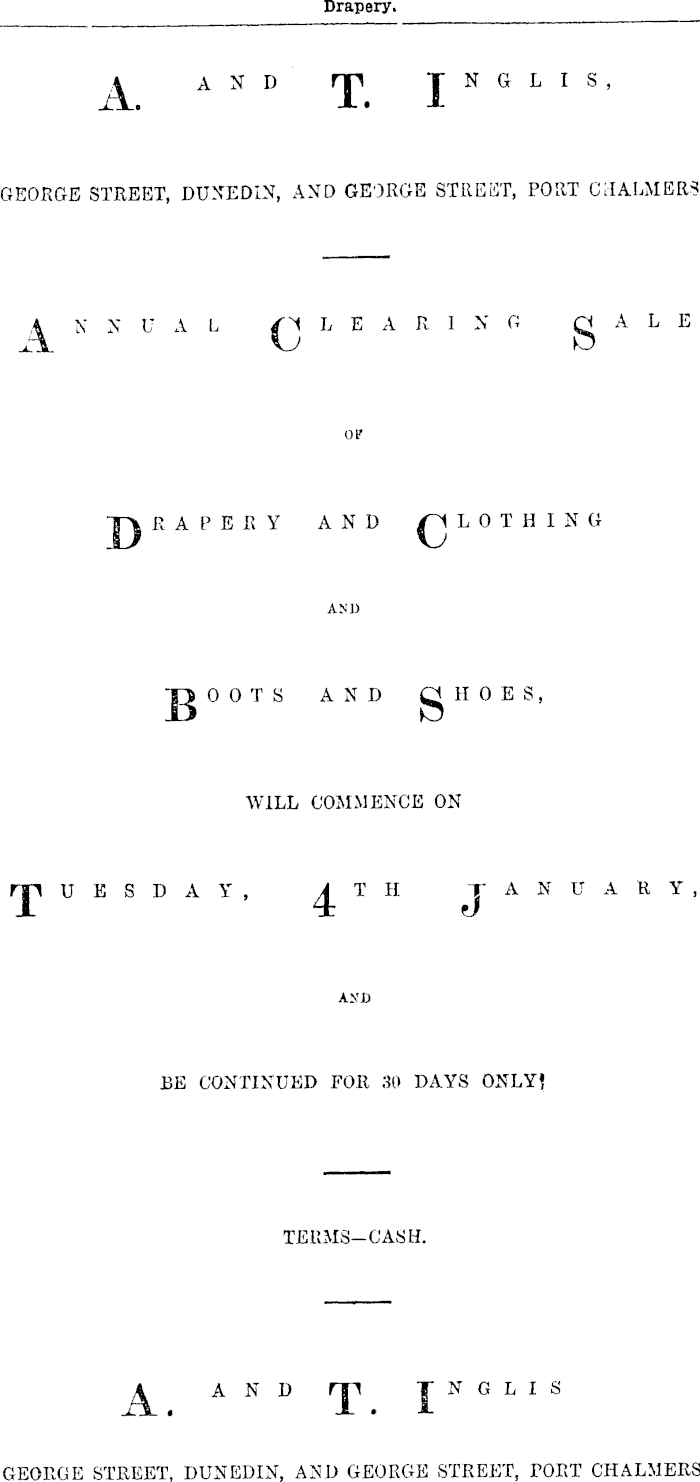 Drapery.

A. AND T. INGLIS,

GEORGE STREET, DUNEDIN, AND GEORGE STREET, PORT CHALMERS

ANNUAL CLEARING SALE

OF

DRAPERY AND CLOTHING

AND

BOOTS AND SHOES,

WILL COMMENCE ON

TUESDAY, 4TH JANUARY,

AND

BE CONTINUED FOR 30 DAYS ONLY!

TERMS—CASH.

A. AND T. INGLIS

GEORGE STREET, DUNEDIN, AND GEORGE STREET, PORT CHALMERS